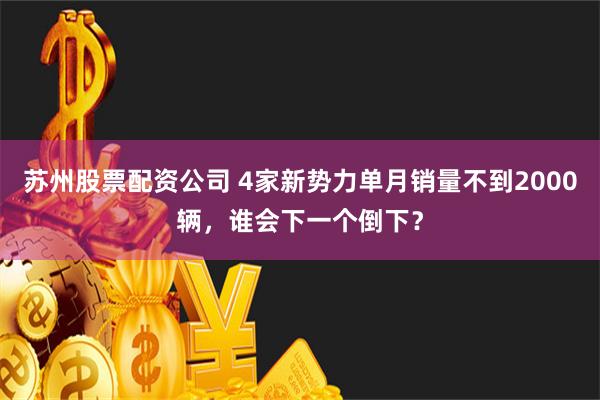 苏州股票配资公司 4家新势力单月销量不到2000辆，谁会下一个倒下？